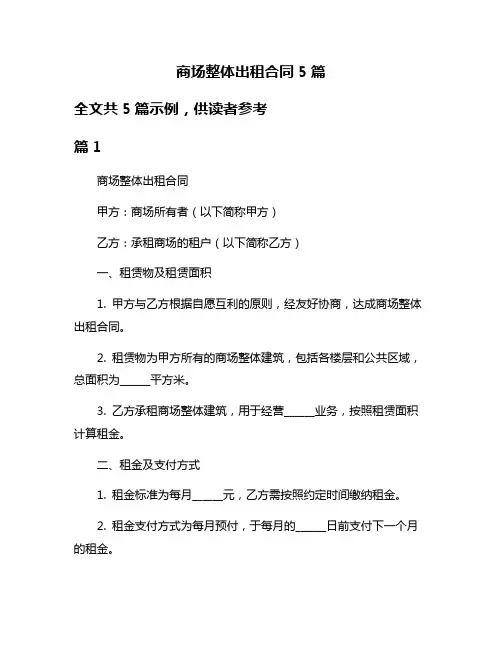 商场整体出租合同 5 篇

全文共 5 篇示例，供读者参考

篇 1

商场整体出租合同

甲方：商场所有者（以下简称甲方）

乙方：承租商场的租户（以下简称乙方）

一、租赁物及租赁面积

1. 甲方与乙方根据自愿互利的原则，经友好协商，达成商场整体出租合同。

2. 租赁物为甲方所有的商场整体建筑，包括各楼层和公共区域，总面积为______平方米。

3. 乙方承租商场整体建筑，用于经营______业务，按照租赁面积计算租金。

二、租金及支付方式

1. 租金标准为每月______元，乙方需按照约定时间缴纳租金。

2. 租金支付方式为每月预付，于每月的______日前支付下一个月的租金。